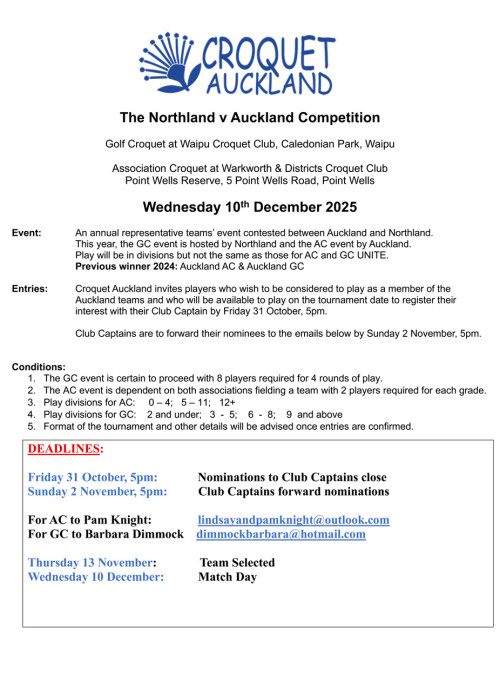 CROQUET AUCKLAND

The Northland v Auckland Competition

Golf Croquet at Waipu Croquet Club, Caledonian Park, Waipu

Association Croquet at Warkworth & Districts Croquet Club
Point Wells Reserve, 5 Point Wells Road, Point Wells

Wednesday 10$^{th}$ December 2025

Event: An annual representative teams' event contested between Auckland and Northland. This year, the GC event is hosted by Northland and the AC event by Auckland. Play will be in divisions but not the same as those for AC and GC UNITE.
Previous winner 2024: Auckland AC & Auckland GC

Entries: Croquet Auckland invites players who wish to be considered to play as a member of the Auckland teams and who will be available to play on the tournament date to register their interest with their Club Captain by Friday 31 October, 5pm.

Club Captains are to forward their nominees to the emails below by Sunday 2 November, 5pm.

Conditions:
1. The GC event is certain to proceed with 8 players required for 4 rounds of play.
2. The AC event is dependent on both associations fielding a team with 2 players required for each grade.
3. Play divisions for AC: 0 – 4; 5 – 11; 12+
4. Play divisions for GC: 2 and under; 3 - 5; 6 - 8; 9 and above
5. Format of the tournament and other details will be advised once entries are confirmed.

DEADLINES:

Friday 31 October, 5pm: Nominations to Club Captains close
Sunday 2 November, 5pm: Club Captains forward nominations

For AC to Pam Knight: lindsayandpamknight@outlook.com
For GC to Barbara Dimmock dimmockbarbara@hotmail.com

Thursday 13 November: Team Selected
Wednesday 10 December: Match Day